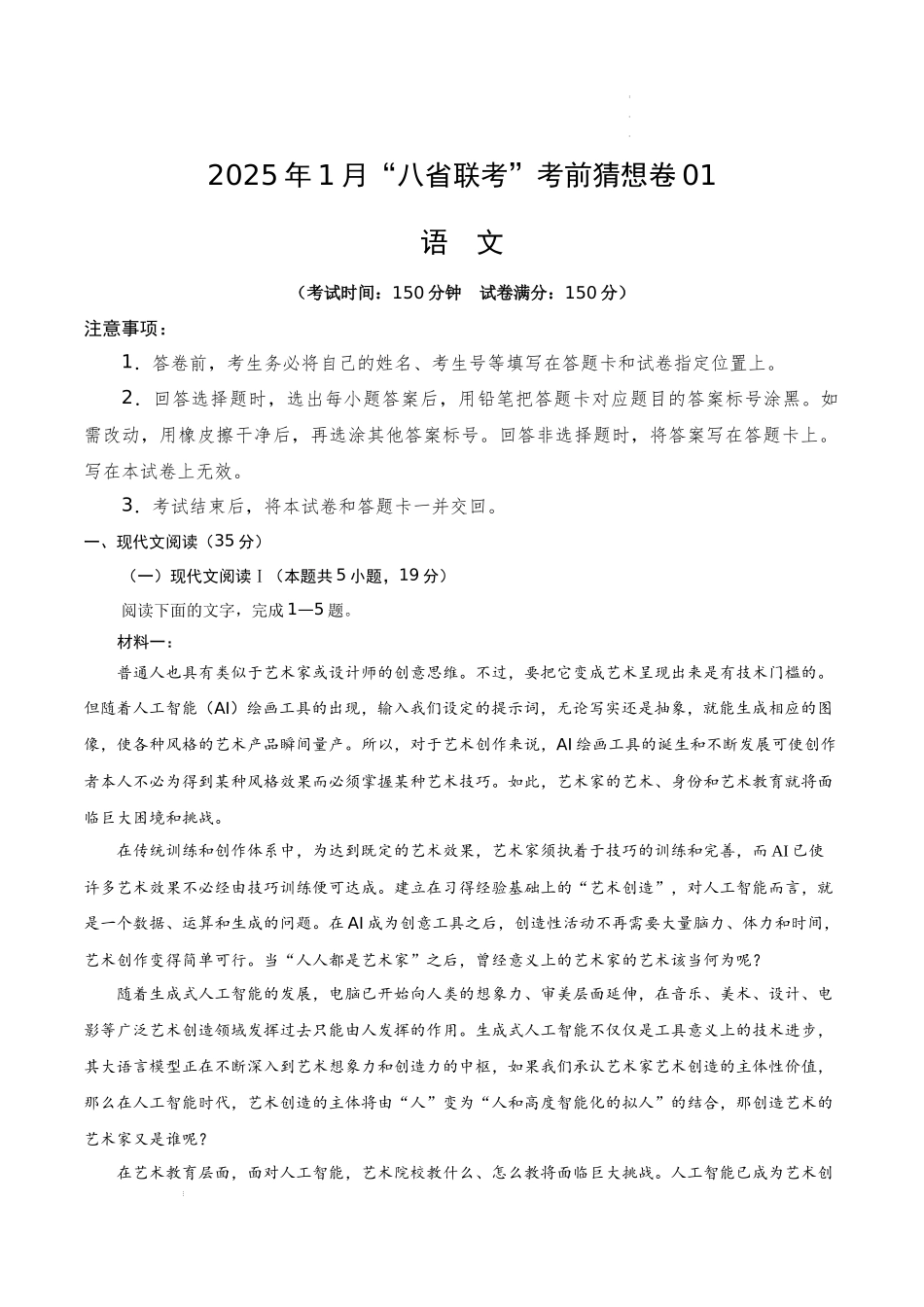 2025年1月“八省联考”考前猜想卷01

语　文

（考试时间：150分钟　试卷满分：150分）

注意事项：

1．答卷前，考生务必将自己的姓名、考生号等填写在答题卡和试卷指定位置上。

2．回答选择题时，选出每小题答案后，用铅笔把答题卡对应题目的答案标号涂黑。如需改动，用橡皮擦干净后，再选涂其他答案标号。回答非选择题时，将答案写在答题卡上。写在本试卷上无效。

3．考试结束后，将本试卷和答题卡一并交回。

一、现代文阅读（35分）

（一）现代文阅读Ⅰ（本题共5小题，19分）

阅读下面的文字，完成1—5题。

材料一：

普通人也具有类似于艺术家或设计师的创意思维。不过，要把它变成艺术呈现出来是有技术门槛的。但随着人工智能（AI）绘画工具的出现，输入我们设定的提示词，无论写实还是抽象，就能生成相应的图像，使各种风格的艺术产品瞬间量产。所以，对于艺术创作来说，AI绘画工具的诞生和不断发展可使创作者本人不必为得到某种风格效果而必须掌握某种艺术技巧。如此，艺术家的艺术、身份和艺术教育就将面临巨大困境和挑战。

在传统训练和创作体系中，为达到既定的艺术效果，艺术家须执着于技巧的训练和完善，而AI已使许多艺术效果不必经由技巧训练便可达成。建立在习得经验基础上的“艺术创造”，对人工智能而言，就是一个数据、运算和生成的问题。在AI成为创意工具之后，创造性活动不再需要大量脑力、体力和时间，艺术创作变得简单可行。当“人人都是艺术家”之后，曾经意义上的艺术家的艺术该当何为呢？

随着生成式人工智能的发展，电脑已开始向人类的想象力、审美层面延伸，在音乐、美术、设计、电影等广泛艺术创造领域发挥过去只能由人发挥的作用。生成式人工智能不仅仅是工具意义上的技术进步，其大语言模型正在不断深入到艺术想象力和创造力的中枢，如果我们承认艺术家艺术创造的主体性价值，那么在人工智能时代，艺术创造的主体将由“人”变为“人和高度智能化的拟人”的结合，那创造艺术的艺术家又是谁呢？

在艺术教育层面，面对人工智能，艺术院校教什么、怎么教将面临巨大挑战。人工智能已成为艺术创